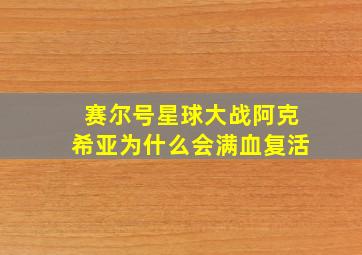 赛尔号星球大战阿克希亚为什么会满血复活